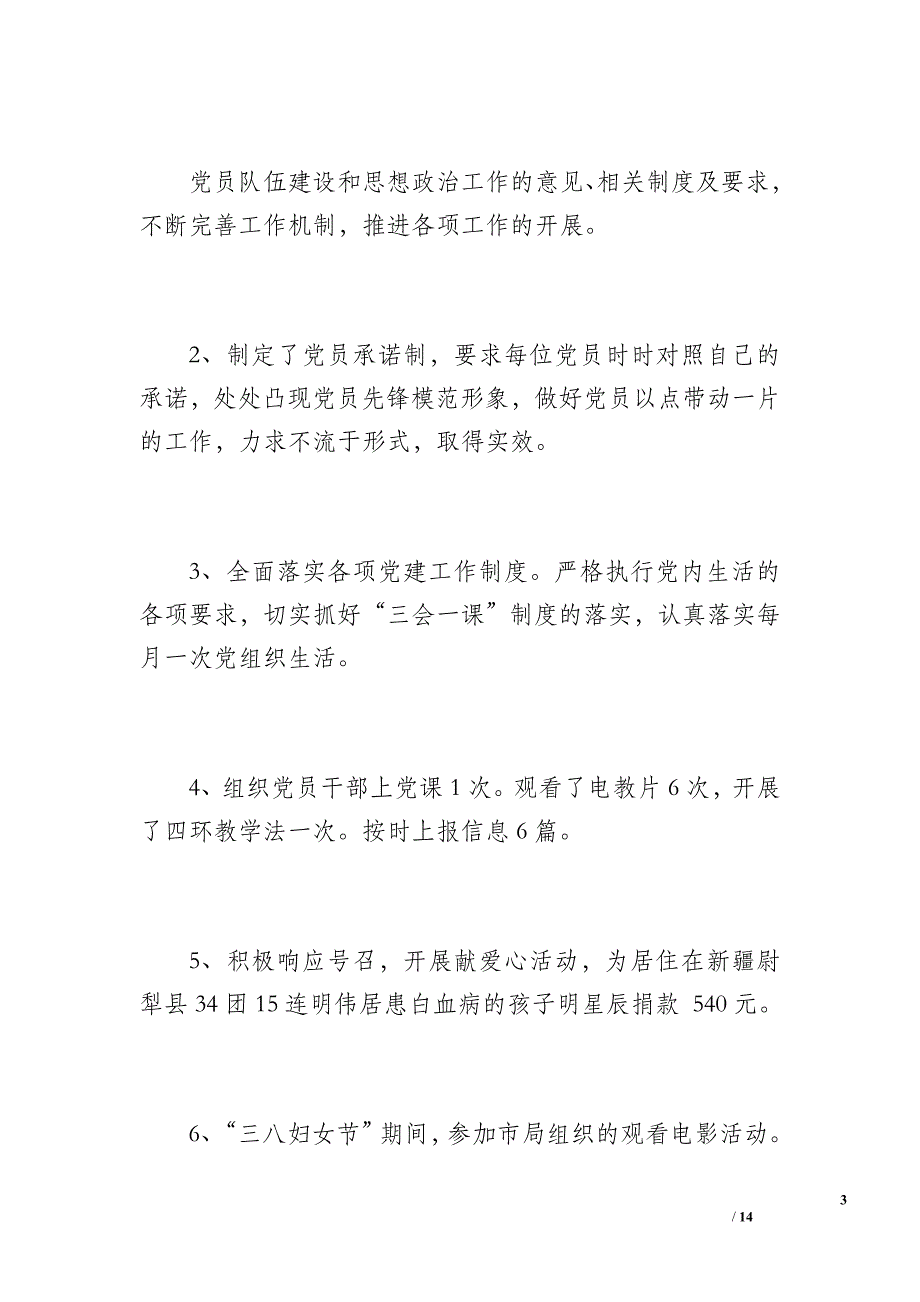 党员队伍建设和思想政治工作的意见、相关制度及要求，不断完善工作机制，推进各项工作的开展。

2、制定了党员承诺制，要求每位党员时时对照自己的承诺，处处凸现党员先锋模范形象，做好党员以点带动一片的工作，力求不流于形式，取得实效。

3、全面落实各项党建工作制度。严格执行党内生活的各项要求，切实抓好“三会一课”制度的落实，认真落实每月一次党组织生活。

4、组织党员干部上党课 1 次。观看了电教片 6 次，开展了四环教学法一次。按时上报信息 6 篇。

5、积极响应号召，开展献爱心活动，为居住在新疆尉犁县 34 团 15 连明伟居患白血病的孩子明星辰捐款 540 元。

6、“三八妇女节”期间，参加市局组织的观看电影活动。

3

/ 14